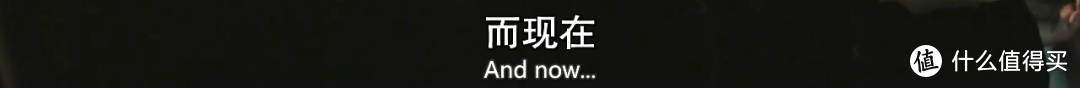 而现在
And now...

值 什么值得买